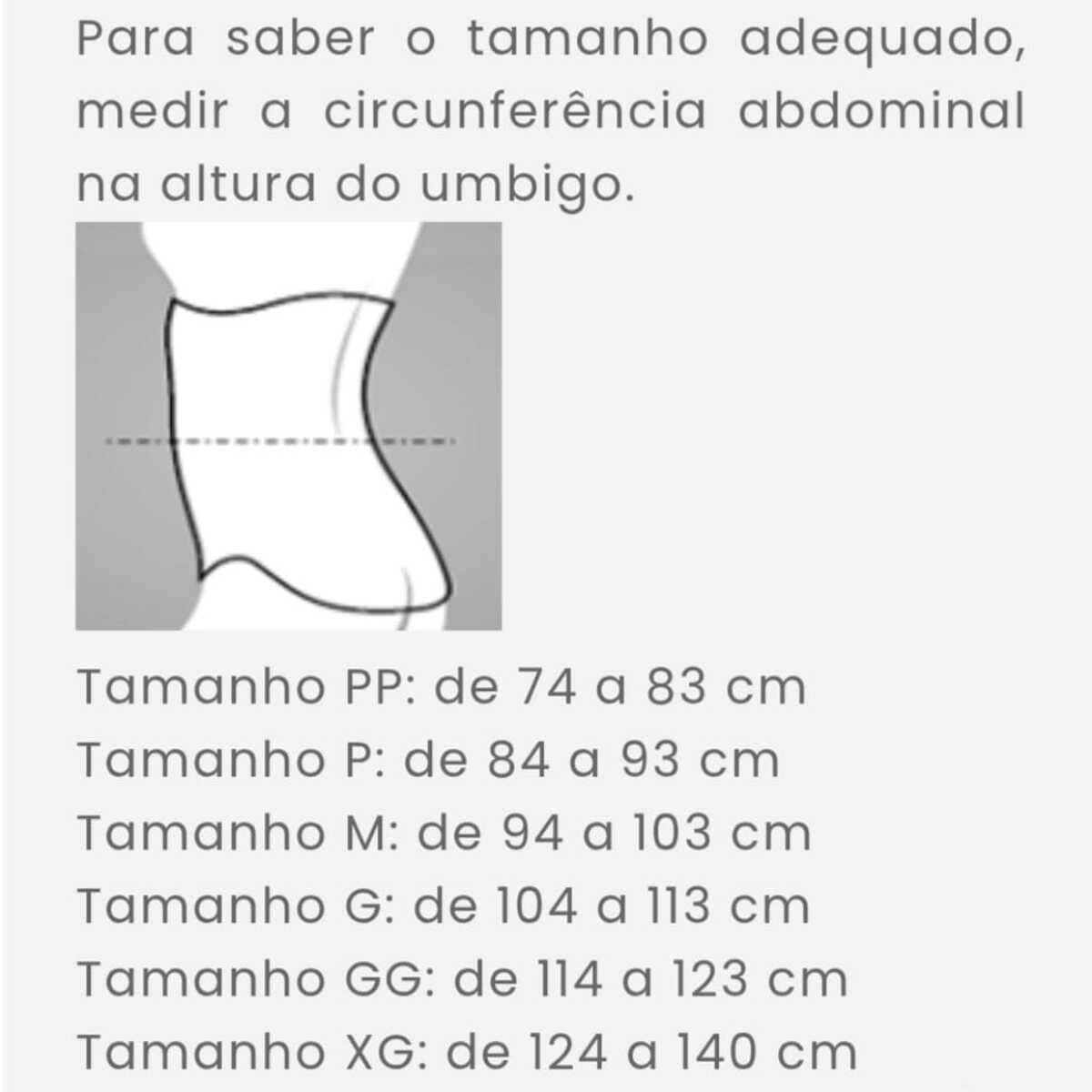 Para saber o tamanho adequado, medir a circunferência abdominal na altura do umbigo.

Tamanho PP: de 74 a 83 cm
Tamanho P: de 84 a 93 cm
Tamanho M: de 94 a 103 cm
Tamanho G: de 104 a 113 cm
Tamanho GG: de 114 a 123 cm
Tamanho XG: de 124 a 140 cm